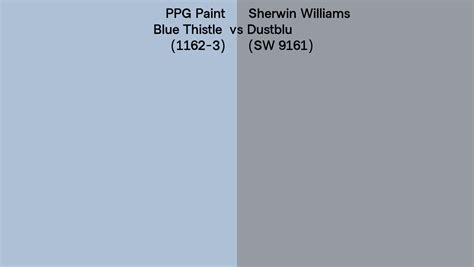 PPG Paint
Blue Thistle
(1162-3)

vs

Sherwin Williams
Dustblu
(SW 9161)